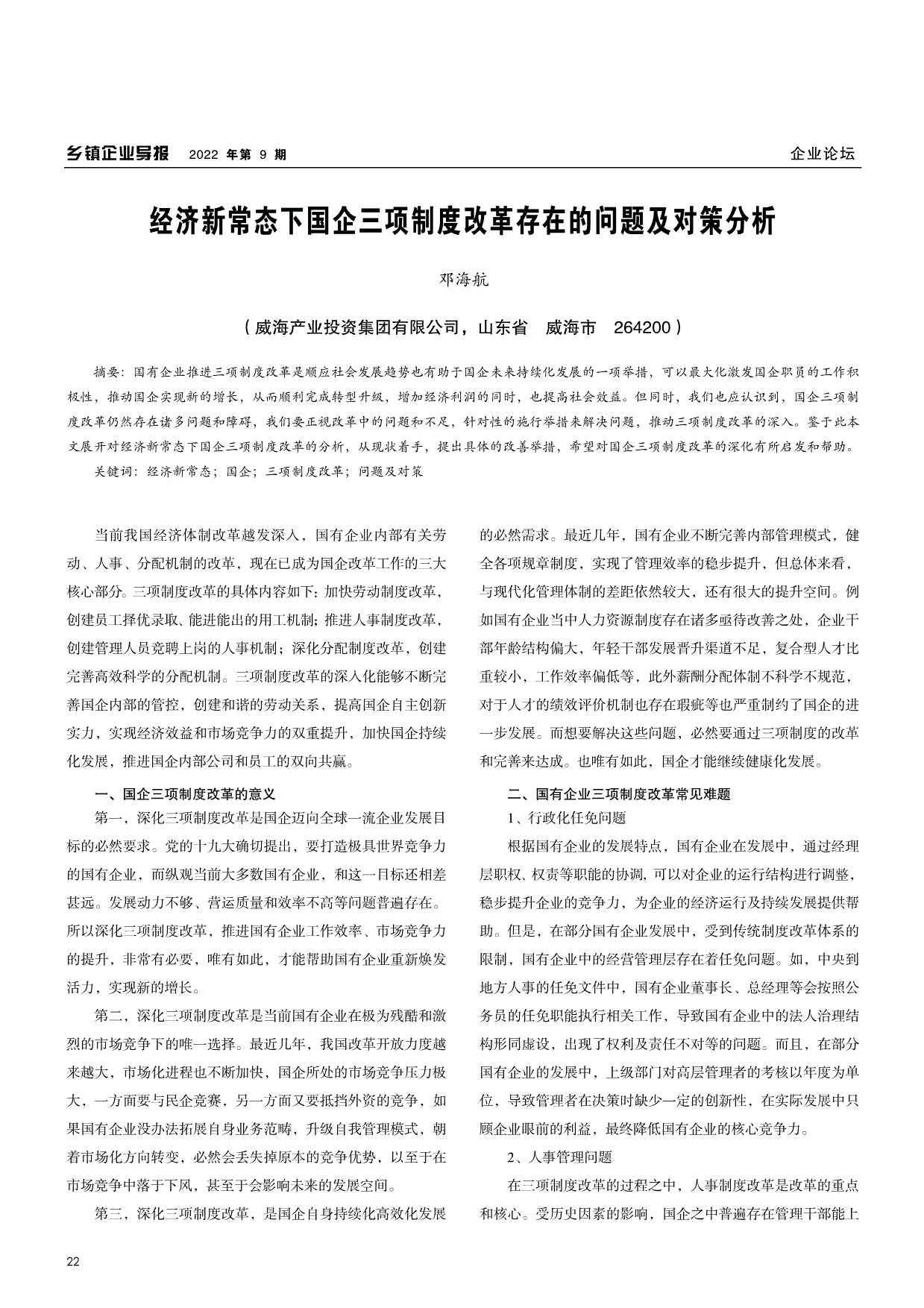 乡镇企业导报 2022 年第 9 期

企业论坛

经济新常态下国企三项制度改革存在的问题及对策分析

邓海航

（威海产业投资集团有限公司，山东省 威海市 264200）

摘要：国有企业推进三项制度改革是顺应社会发展趋势也有助于国企未来持续化发展的一项举措，可以最大化激发国企职员的工作积极性，推动国企实现新的增长，从而顺利完成转型升级，增加经济利润的同时，也提高社会效益。但同时，我们也应认识到，国企三项制度改革仍然存在诸多问题和障碍，我们要正视改革中的问题和不足，针对性的施行举措来解决问题，推动三项制度改革的深入。鉴于此本文展开对经济新常态下国企三项制度改革的分析，从现状着手，提出具体的改善举措，希望对国企三项制度改革的深化有所启发和帮助。

关键词：经济新常态；国企；三项制度改革；问题及对策

当前我国经济体制改革越发深入，国有企业内部有关劳动、人事、分配机制的改革，现在已成为国企改革工作的三大核心部分。三项制度改革的具体内容如下：加快劳动制度改革，创建员工择优录取、能进能出的用工机制；推进人事制度改革，创建管理人员竞聘上岗的人事机制；深化分配制度改革，创建完善高效科学的分配机制。三项制度改革的深入化能够不断完善国企内部的管控，创建和谐的劳动关系，提高国企自主创新实力，实现经济效益和市场竞争力的双重提升，加快国企持续化发展，推进国企内部公司和员工的双向共赢。

一、国企三项制度改革的意义

第一，深化三项制度改革是国企迈向全球一流企业发展目标的必然要求。党的十九大确切提出，要打造极具世界竞争力的国有企业，而纵观当前大多数国有企业，和这一目标还相差甚远。发展动力不够、营运质量和效率不高等问题普遍存在。所以深化三项制度改革，推进国有企业工作效率、市场竞争力的提升，非常有必要，唯有如此，才能帮助国有企业重新焕发活力，实现新的增长。

第二，深化三项制度改革是当前国有企业在极为残酷和激烈的市场竞争下的唯一选择。最近几年，我国改革开放力度越来越大，市场化进程也不断加快，国企所处的市场竞争压力极大，一方面要与民企竞赛，另一方面又要抵挡外资的竞争，如果国有企业没办法拓展自身业务范畴，升级自我管理模式，朝着市场化方向转变，必然会丢失掉原本的竞争优势，以至于在市场竞争中落于下风，甚至于会影响未来的发展空间。

第三，深化三项制度改革，是国企自身持续化高效化发展的必然需求。最近几年，国有企业不断完善内部管理模式，健全各项规章制度，实现了管理效率的稳步提升，但总体来看，与现代化管理体制的差距依然较大，还有很大的提升空间。例如国有企业当中人力资源制度存在诸多亟待改善之处，企业干部年龄结构偏大，年轻干部发展晋升渠道不足，复合型人才比重较小，工作效率偏低等，此外薪酬分配体制不科学不规范，对于人才的绩效评价机制也存在瑕疵等也严重制约了国企的进一步发展。而想要解决这些问题，必然要通过三项制度的改革和完善来达成。也唯有如此，国企才能继续健康化发展。

二、国有企业三项制度改革常见难题

1、行政化任免问题

根据国有企业的发展特点，国有企业在发展中，通过经理层职权、权责等职能的协调，可以对企业的运行结构进行调整，稳步提升企业的竞争力，为企业的经济运行及持续发展提供帮助。但是，在部分国有企业发展中，受到传统制度改革体系的限制，国有企业中的经营管理层存在着任免问题。如，中央到地方人事的任免文件中，国有企业董事长、总经理等会按照公务员的任免职能执行相关工作，导致国有企业中的法人治理结构形同虚设，出现了权利及责任不对等的问题。而且，在部分国有企业的发展中，上级部门对高层管理者的考核以年度为单位，导致管理者在决策时缺少一定的创新性，在实际发展中只顾企业眼前的利益，最终降低国有企业的核心竞争力。

2、人事管理问题

在三项制度改革的过程之中，人事制度改革是改革的重点和核心。受历史因素的影响，国企之中普遍存在管理干部能上

22